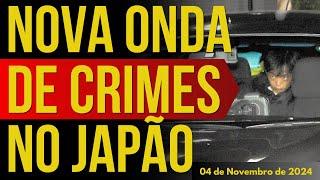 NOVA ONDA
DE CRIMES
NO JAPÃO

04 de Novembro de 2024